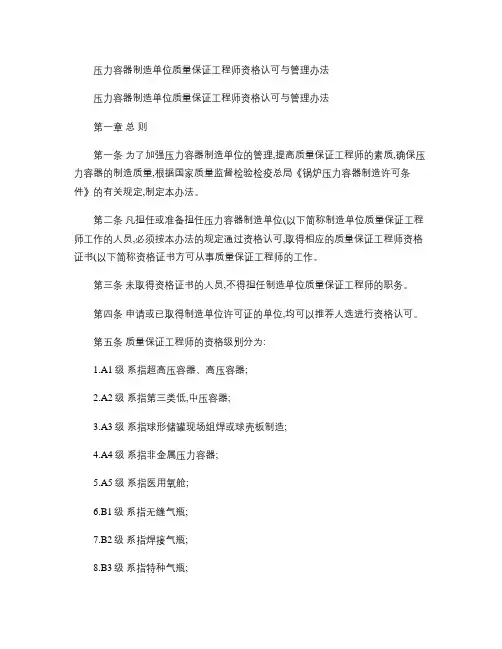 压力容器制造单位质量保证工程师资格认可与管理办法

压力容器制造单位质量保证工程师资格认可与管理办法

第一章 总 则

第一条 为了加强压力容器制造单位的管理,提高质量保证工程师的素质,确保压力容器的制造质量,根据国家质量监督检验检疫总局《锅炉压力容器制造许可条件》的有关规定,制定本办法。

第二条 凡担任或准备担任压力容器制造单位(以下简称制造单位质量保证工程师工作的人员,必须按本办法的规定通过资格认可,取得相应的质量保证工程师资格证书(以下简称资格证书方可从事质量保证工程师的工作。

第三条 未取得资格证书的人员,不得担任制造单位质量保证工程师的职务。

第四条 申请或已取得制造单位许可证的单位,均可以推荐人选进行资格认可。

第五条 质量保证工程师的资格级别分为:

1.A1 级 系指超高压容器、高压容器;

2.A2 级 系指第三类低,中压容器;

3.A3 级 系指球形储罐现场组焊或球壳板制造;

4.A4 级 系指非金属压力容器;

5.A5 级 系指医用氧舱;

6.B1 级 系指无缝气瓶;

7.B2 级 系指焊接气瓶;

8.B3 级 系指特种气瓶;